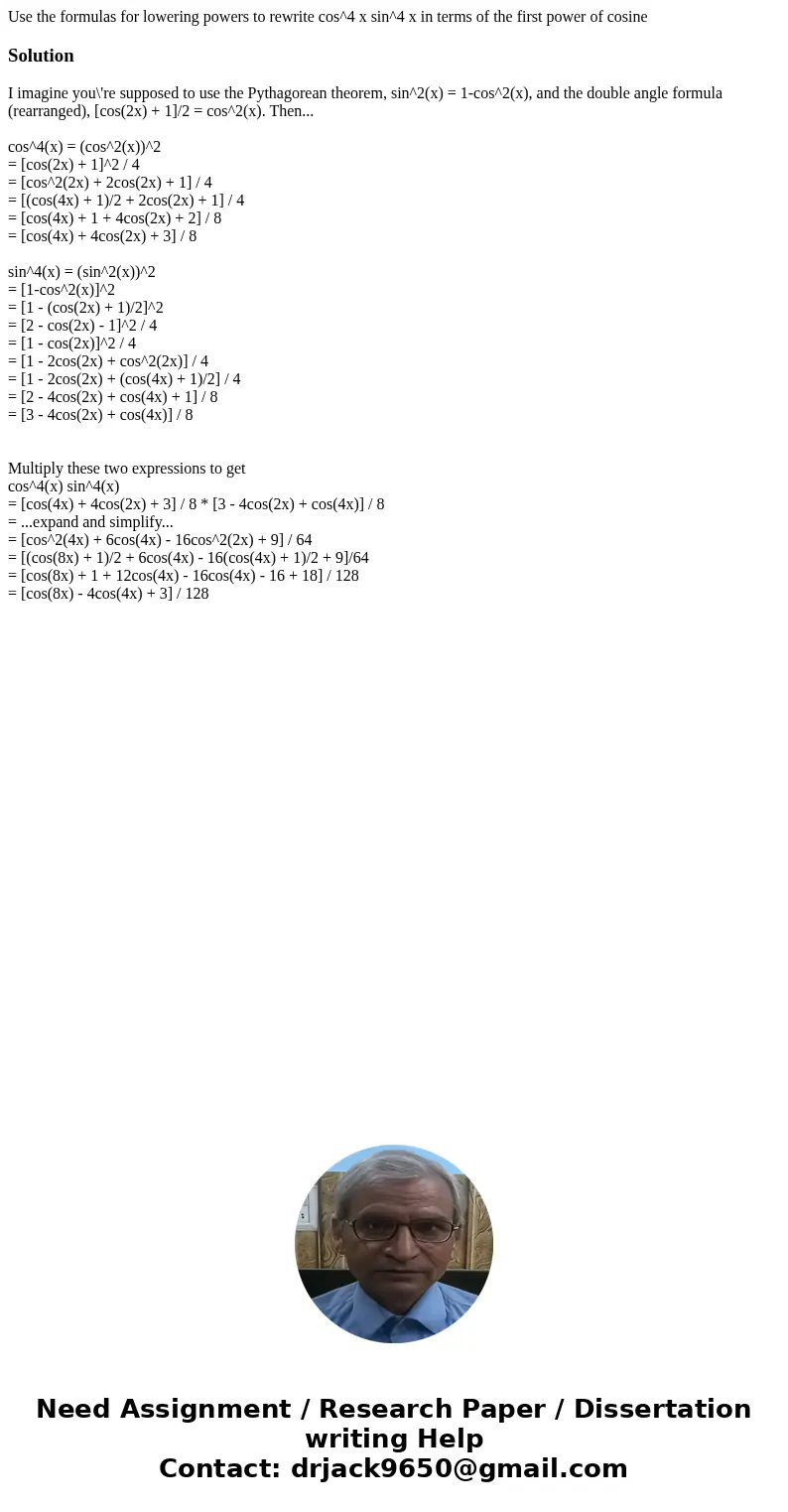 Use the formulas for lowering powers to rewrite cos^4 x sin^4 x in terms of the first power of cosine

Solution

I imagine you\'re supposed to use the Pythagorean theorem, sin^2(x) = 1-cos^2(x), and the double angle formula (rearranged), [cos(2x) + 1]/2 = cos^2(x). Then...

cos^4(x) = (cos^2(x))^2
= [cos(2x) + 1]^2 / 4
= [cos^2(2x) + 2cos(2x) + 1] / 4
= [(cos(4x) + 1)/2 + 2cos(2x) + 1] / 4
= [cos(4x) + 1 + 4cos(2x) + 2] / 8
= [cos(4x) + 4cos(2x) + 3] / 8

sin^4(x) = (sin^2(x))^2
= [1-cos^2(x)]^2
= [1 - (cos(2x) + 1)/2]^2
= [2 - cos(2x) - 1]^2 / 4
= [1 - cos(2x)]^2 / 4
= [1 - 2cos(2x) + cos^2(2x)] / 4
= [1 - 2cos(2x) + (cos(4x) + 1)/2] / 4
= [2 - 4cos(2x) + cos(4x) + 1] / 8
= [3 - 4cos(2x) + cos(4x)] / 8

Multiply these two expressions to get
cos^4(x) sin^4(x)
= [cos(4x) + 4cos(2x) + 3] / 8 * [3 - 4cos(2x) + cos(4x)] / 8
= ...expand and simplify...
= [cos^2(4x) + 6cos(4x) - 16cos^2(2x) + 9] / 64
= [(cos(8x) + 1)/2 + 6cos(4x) - 16(cos(4x) + 1)/2 + 9]/64
= [cos(8x) + 1 + 12cos(4x) - 16cos(4x) - 16 + 18] / 128
= [cos(8x) - 4cos(4x) + 3] / 128

Need Assignment / Research Paper / Dissertation writing Help
Contact: drjack9650@gmail.com